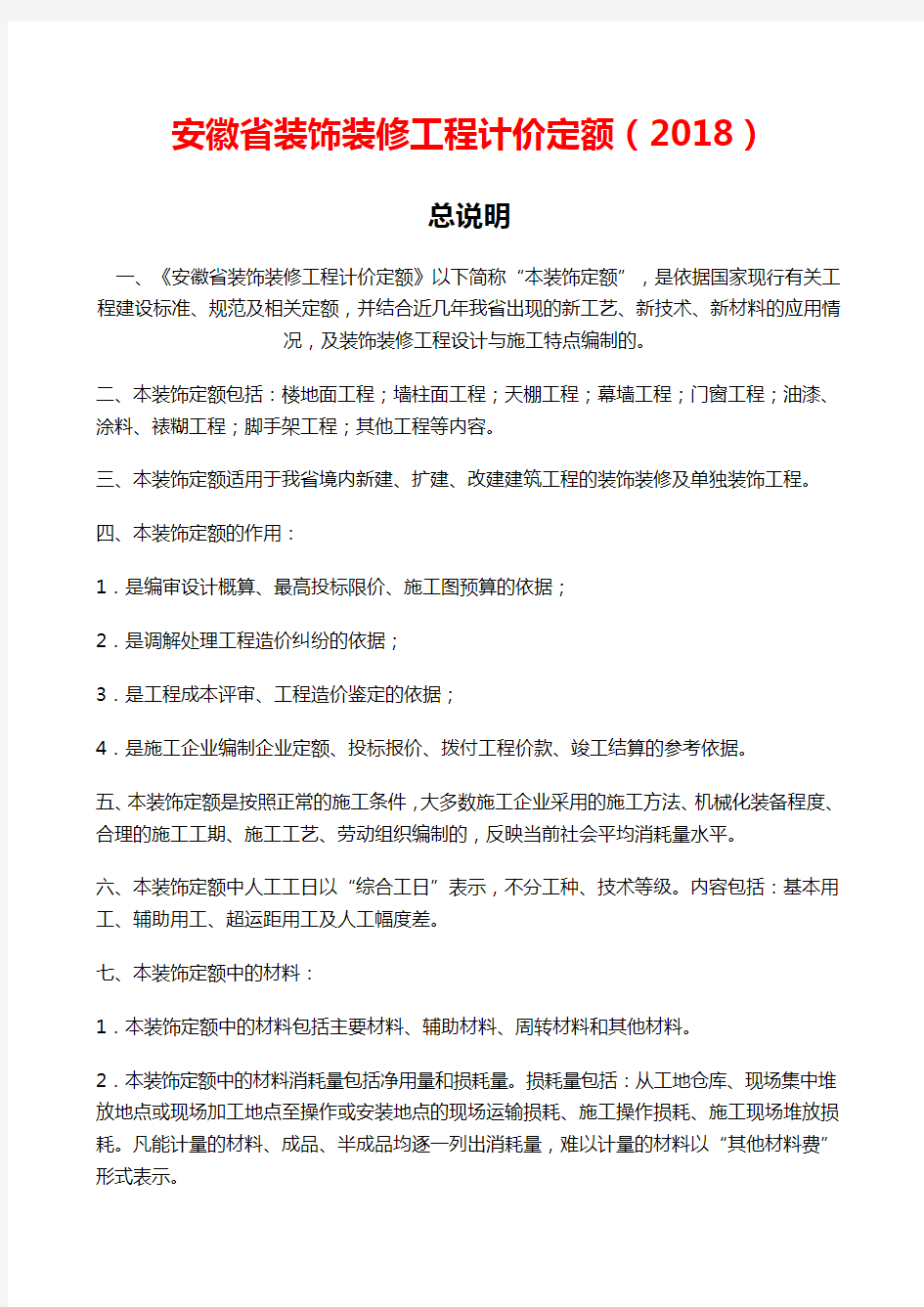 安徽省装饰装修工程计价定额（2018）

总说明

一、《安徽省装饰装修工程计价定额》以下简称“本装饰定额”，是依据国家现行有关工程建设标准、规范及相关定额，并结合近几年我省出现的新工艺、新技术、新材料的应用情况，及装饰装修工程设计与施工特点编制的。

二、本装饰定额包括：楼地面工程；墙柱面工程；天棚工程；幕墙工程；门窗工程；油漆、涂料、裱糊工程；脚手架工程；其他工程等内容。

三、本装饰定额适用于我省境内新建、扩建、改建建筑工程的装饰装修及单独装饰工程。

四、本装饰定额的作用：

1．是编审设计概算、最高投标限价、施工图预算的依据；

2．是调解处理工程造价纠纷的依据；

3．是工程成本评审、工程造价鉴定的依据；

4．是施工企业编制企业定额、投标报价、拨付工程价款、竣工结算的参考依据。

五、本装饰定额是按照正常的施工条件，大多数施工企业采用的施工方法、机械化装备程度、合理的施工工期、施工工艺、劳动组织编制的，反映当前社会平均消耗量水平。

六、本装饰定额中人工工日以“综合工日”表示，不分工种、技术等级。内容包括：基本用工、辅助用工、超运距用工及人工幅度差。

七、本装饰定额中的材料：

1．本装饰定额中的材料包括主要材料、辅助材料、周转材料和其他材料。

2．本装饰定额中的材料消耗量包括净用量和损耗量。损耗量包括：从工地仓库、现场集中堆放地点或现场加工地点至操作或安装地点的现场运输损耗、施工操作损耗、施工现场堆放损耗。凡能计量的材料、成品、半成品均逐一列出消耗量，难以计量的材料以“其他材料费”形式表示。